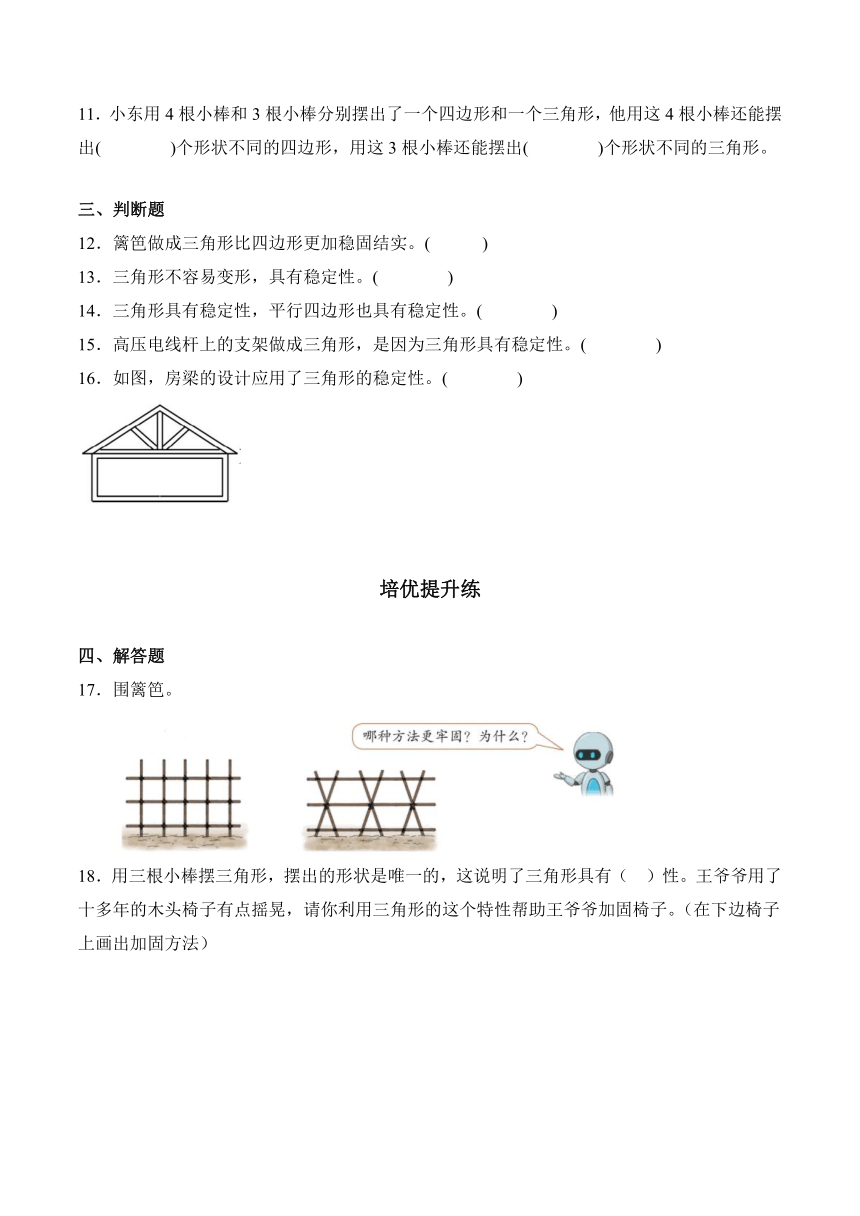 11．小东用 4 根小棒和 3 根小棒分别摆出了一个四边形和一个三角形，他用这 4 根小棒还能摆出(　　　)个形状不同的四边形，用这 3 根小棒还能摆出(　　　)个形状不同的三角形。

三、判断题

12．篱笆做成三角形比四边形更加稳固结实。(　　)

13．三角形不容易变形，具有稳定性。(　　)

14．三角形具有稳定性，平行四边形也具有稳定性。(　　)

15．高压电线杆上的支架做成三角形，是因为三角形具有稳定性。(　　)

16．如图，房梁的设计应用了三角形的稳定性。(　　)

培优提升练

四、解答题

17．围篱笆。

哪种方法更牢固？为什么？

18．用三根小棒摆三角形，摆出的形状是唯一的，这说明了三角形具有（　）性。王爷爷用了十多年的木头椅子有点摇晃，请你利用三角形的这个特性帮助王爷爷加固椅子。（在下边椅子上画出加固方法）